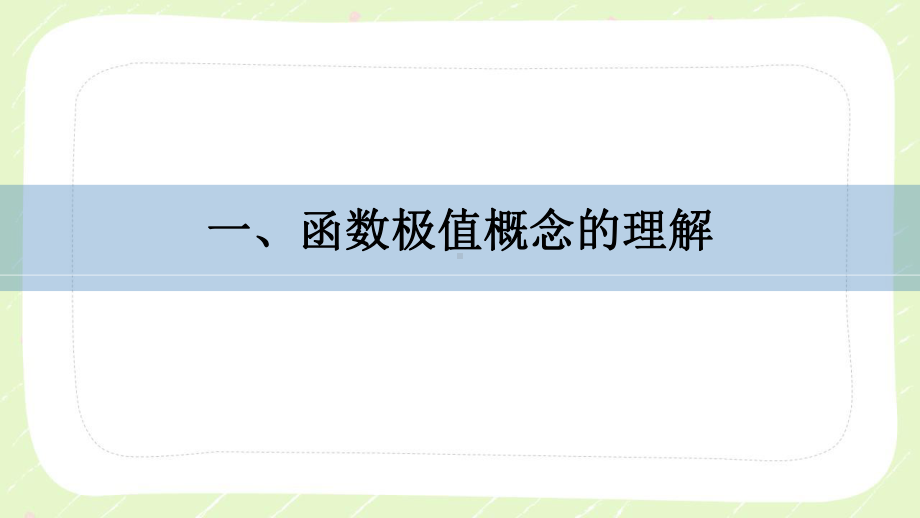 一、函数极值概念的理解